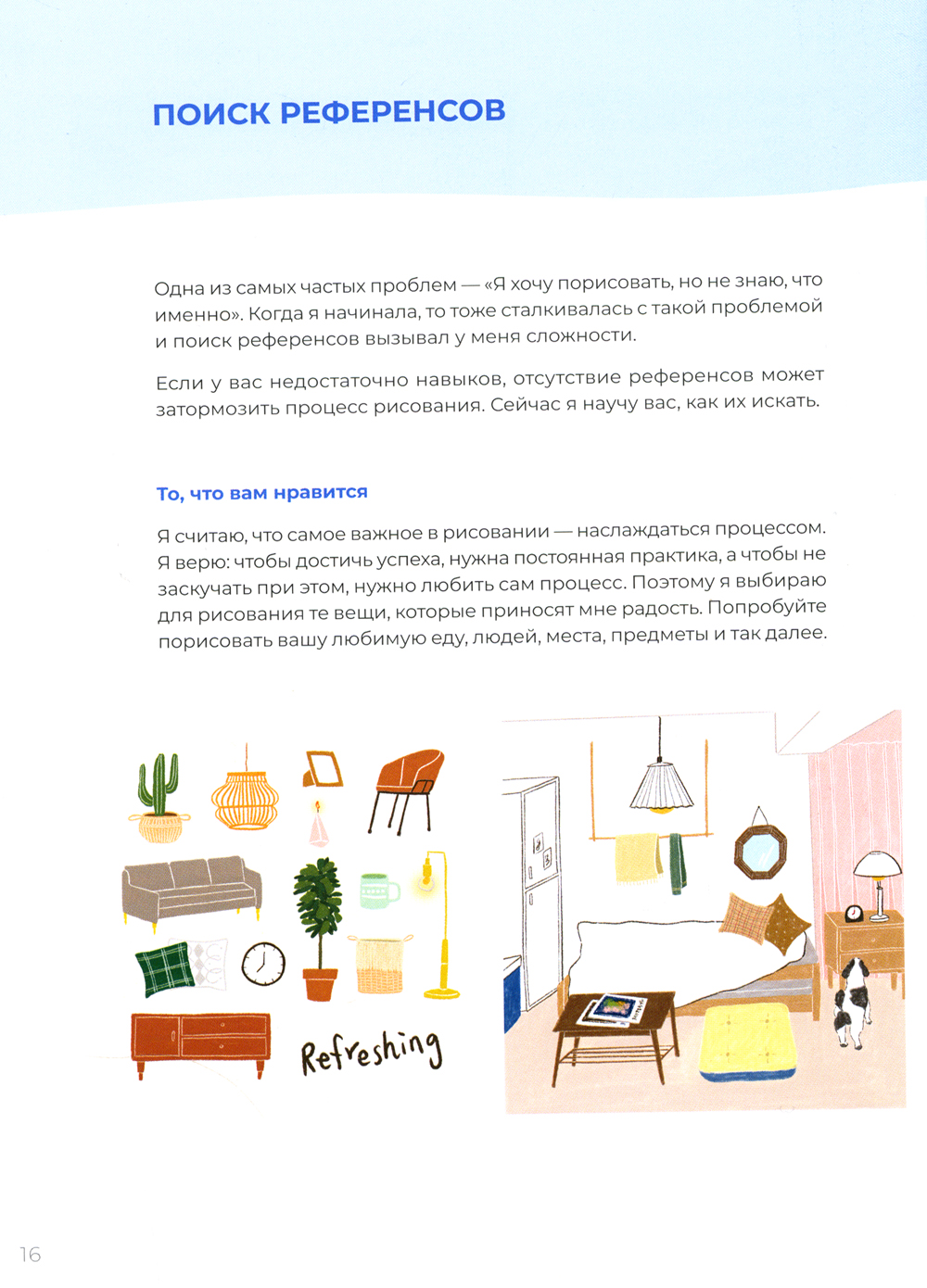 ПОИСК РЕФЕРЕНСОВ

Одна из самых частых проблем — «Я хочу порисовать, но не знаю, что именно». Когда я начинала, то тоже сталкивалась с такой проблемой и поиск референсов вызывал у меня сложности.

Если у вас недостаточно навыков, отсутствие референсов может затормозить процесс рисования. Сейчас я научу вас, как их искать.

То, что вам нравится

Я считаю, что самое важное в рисовании — наслаждаться процессом. Я верю: чтобы достичь успеха, нужна постоянная практика, а чтобы не заскучать при этом, нужно любить сам процесс. Поэтому я выбираю для рисования те вещи, которые приносят мне радость. Попробуйте порисовать вашу любимую еду, людей, места, предметы и так далее.

Refreshing

16